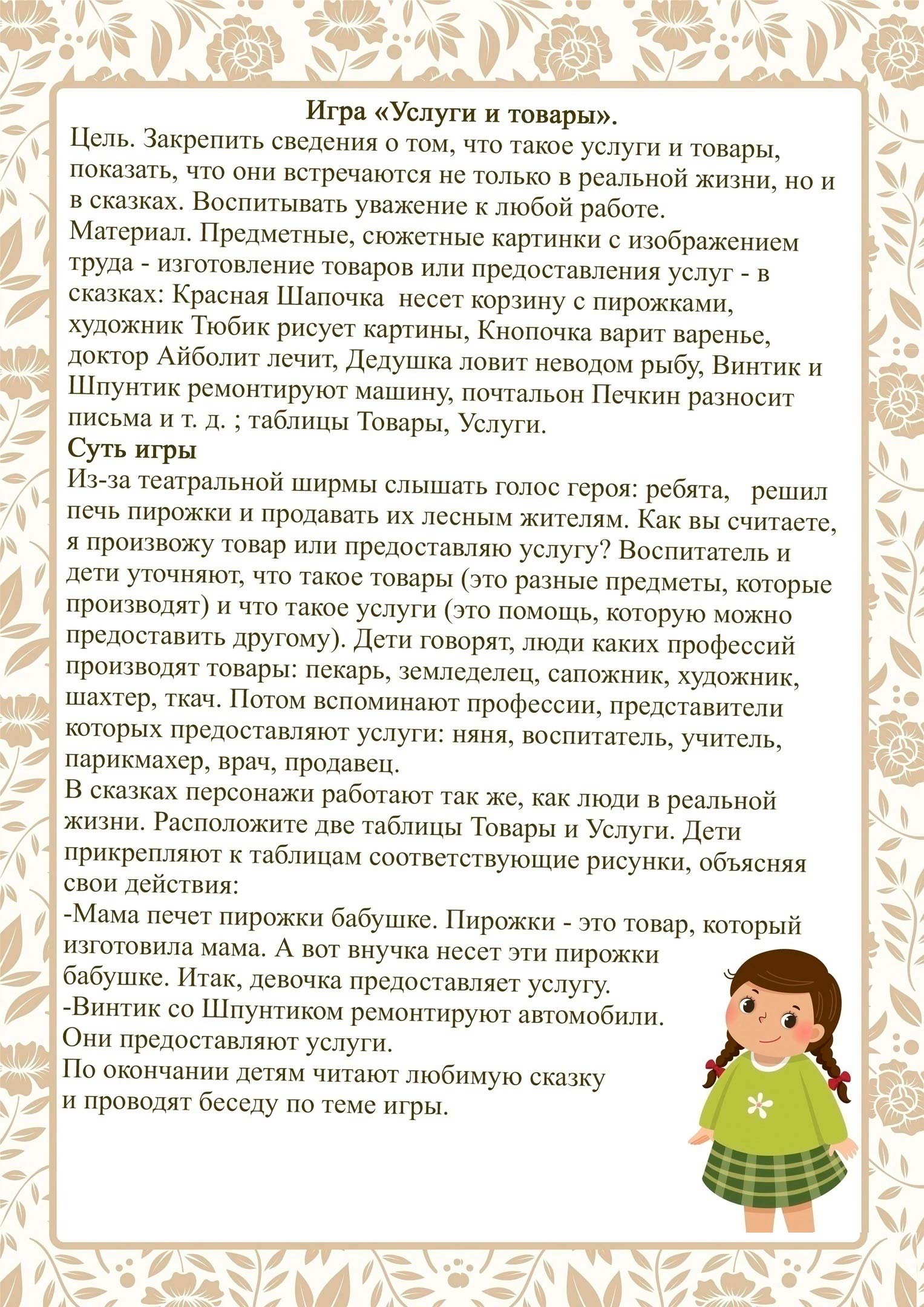 Игра «Услуги и товары».

Цель. Закрепить сведения о том, что такое услуги и товары, показать, что они встречаются не только в реальной жизни, но и в сказках. Воспитывать уважение к любой работе.

Материал. Предметные, сюжетные картинки с изображением труда - изготовление товаров или предоставления услуг - в сказках: Красная Шапочка несет корзину с пирожками, художник Тюбик рисует картины, Кнопочка варит варенье, доктор Айболит лечит, Дедушка ловит неводом рыбу, Винтик и Шпунтик ремонтируют машину, почтальон Печкин разносит письма и т. д. ; таблицы Товары, Услуги.

Суть игры

Из-за театральной ширмы слышать голос героя: ребята, решил печь пирожки и продавать их лесным жителям. Как вы считаете, я произвожу товар или предоставляю услугу? Воспитатель и дети уточняют, что такое товары (это разные предметы, которые производят) и что такое услуги (это помощь, которую можно предоставить другому). Дети говорят, люди каких профессий производят товары: пекарь, земледелец, сапожник, художник, шахтер, ткач. Потом вспоминают профессии, представители которых предоставляют услуги: няня, воспитатель, учитель, парикмахер, врач, продавец.

В сказках персонажи работают так же, как люди в реальной жизни. Расположите две таблицы Товары и Услуги. Дети прикрепляют к таблицам соответствующие рисунки, объясняя свои действия:

-Мама печет пирожки бабушке. Пирожки - это товар, который изготовила мама. А вот внучка несет эти пирожки бабушке. Итак, девочка предоставляет услугу.

-Винтик со Шпунтиком ремонтируют автомобили. Они предоставляют услуги.

По окончании детям читают любимую сказку и проводят беседу по теме игры.